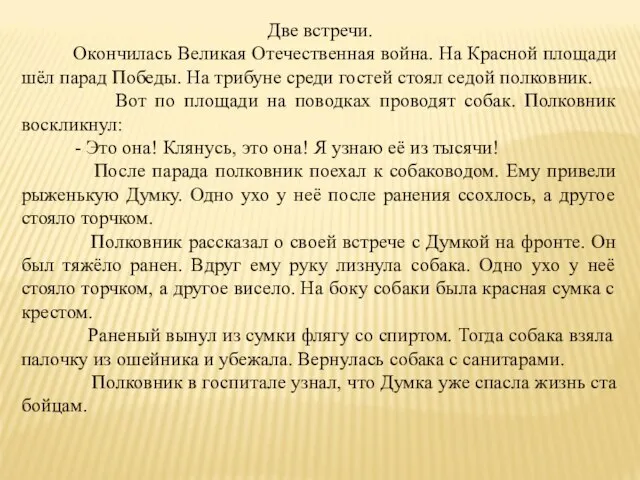 Две встречи.

Окончилась Великая Отечественная война. На Красной площади шёл парад Победы. На трибуне среди гостей стоял седой полковник.

Вот по площади на поводках проводят собак. Полковник воскликнул:

- Это она! Клянусь, это она! Я узнаю её из тысячи!

После парада полковник поехал к собаководом. Ему привели рыженькую Думку. Одно ухо у неё после ранения ссохлось, а другое стояло торчком.

Полковник рассказал о своей встрече с Думкой на фронте. Он был тяжёло ранен. Вдруг ему руку лизнула собака. Одно ухо у неё стояло торчком, а другое висело. На боку собаки была красная сумка с крестом.

Раненый вынул из сумки флягу со спиртом. Тогда собака взяла палочку из ошейника и убежала. Вернулась собака с санитарами.

Полковник в госпитале узнал, что Думка уже спасла жизнь ста бойцам.